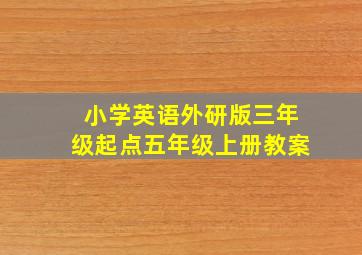 小学英语外研版三年级起点五年级上册教案